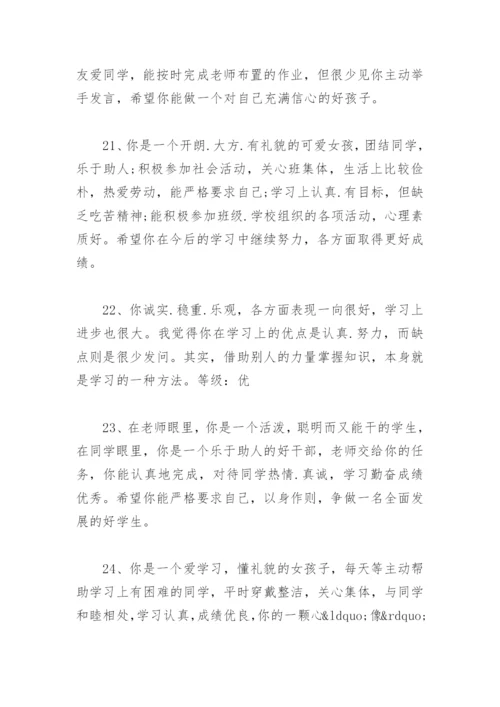 友爱同学，能按时完成老师布置的作业，但很少见你主动举手发言，希望你能做一个对自己充满信心的好孩子。

21、你是一个开朗.大方.有礼貌的可爱女孩，团结同学，乐于助人;积极参加社会活动，关心班集体，生活上比较俭朴，热爱劳动，能严格要求自己;学习上认真.有目标，但缺乏吃苦精神;能积极参加班级.学校组织的各项活动，心理素质好。希望你在今后的学习中继续努力，各方面取得更好成绩。

22、你诚实.稳重.乐观，各方面表现一向很好，学习上进步也很大。我觉得你在学习上的优点是认真.努力，而缺点则是很少发问。其实，借助别人的力量掌握知识，本身就是学习的一种方法。等级：优

23、在老师眼里，你是一个活泼，聪明而又能干的学生，在同学眼里，你是一个乐于助人的好干部，老师交给你的任务，你能认真地完成，对待同学热情.真诚，学习勤奋成绩优秀。希望你能严格要求自己，以身作则，争做一名全面发展的好学生。

24、你是一个爱学习，懂礼貌的女孩子，每天等主动帮助学习上有困难的同学，平时穿戴整洁，关心集体，与同学和睦相处,学习认真,成绩优良,你的一颗心&ldquo;像&rdquo;